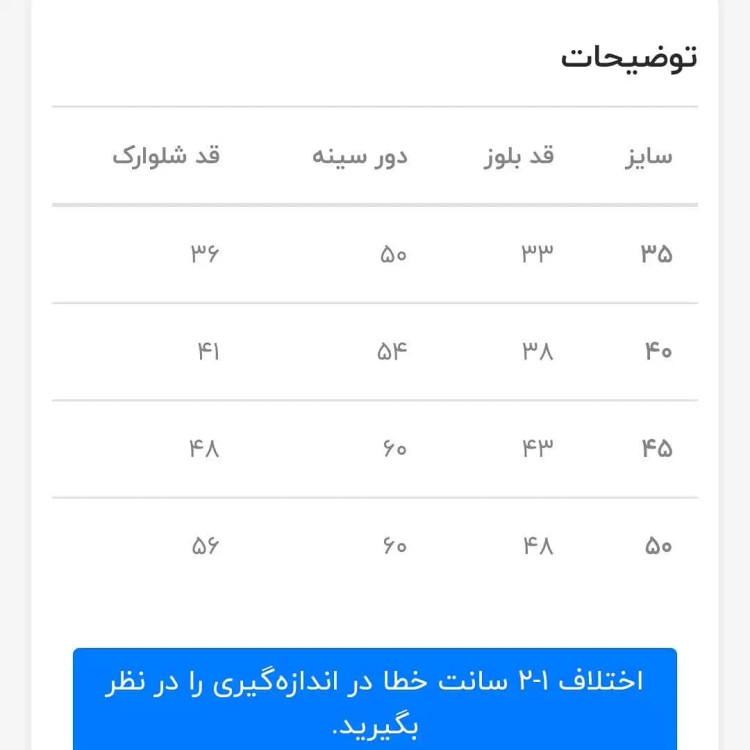 توضیحات

| سایز | قد بلوز | دور سینه | قد شلوارک |
|---|---|---|---|
| ۳۵ | ۳۳ | ۵۰ | ۳۶ |
| ۴۰ | ۳۸ | ۵۴ | ۴۱ |
| ۴۵ | ۴۳ | ۶۰ | ۴۸ |
| ۵۰ | ۴۸ | ۶۰ | ۵۶ |

اختلاف ۱-۲ سانت خطا در اندازه‌گیری را در نظر بگیرید.